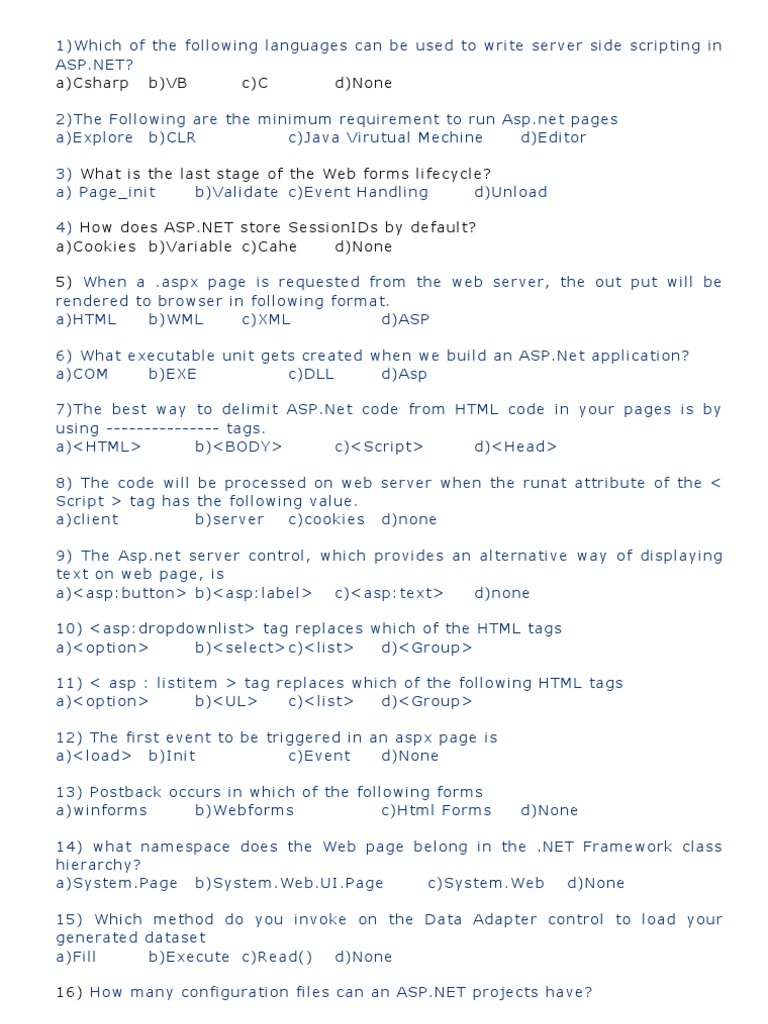 1)Which of the following languages can be used to write server side scripting in ASP.NET?
a)Csharp b)VB c)C d)None

2)The Following are the minimum requirement to run Asp.net pages
a)Explore b)CLR c)Java Virutual Mechine d)Editor

3) What is the last stage of the Web forms lifecycle?
a) Page_init b)Validate c)Event Handling d)Unload

4) How does ASP.NET store SessionIDs by default?
a)Cookies b)Variable c)Cahe d)None

5) When a .aspx page is requested from the web server, the out put will be rendered to browser in following format.
a)HTML b)WML c)XML d)ASP

6) What executable unit gets created when we build an ASP.Net application?
a)COM b)EXE c)DLL d)Asp

7)The best way to delimit ASP.Net code from HTML code in your pages is by using --------------- tags.
a)<HTML> b)<BODY> c)<Script> d)<Head>

8) The code will be processed on web server when the runat attribute of the < Script > tag has the following value.
a)client b)server c)cookies d)none

9) The Asp.net server control, which provides an alternative way of displaying text on web page, is
a)<asp:button> b)<asp:label> c)<asp:text> d)none

10) <asp:dropdownlist> tag replaces which of the HTML tags
a)<option> b)<select>c)<list> d)<Group>

11) < asp : listitem > tag replaces which of the following HTML tags
a)<option> b)<UL> c)<list> d)<Group>

12) The first event to be triggered in an aspx page is
a)<load> b)Init c)Event d)None

13) Postback occurs in which of the following forms
a)winforms b)Webforms c)Html Forms d)None

14) what namespace does the Web page belong in the .NET Framework class hierarchy?
a)System.Page b)System.Web.UI.Page c)System.Web d)None

15) Which method do you invoke on the Data Adapter control to load your generated dataset
a)Fill b)Execute c)Read() d)None

16) How many configuration files can an ASP.NET projects have?